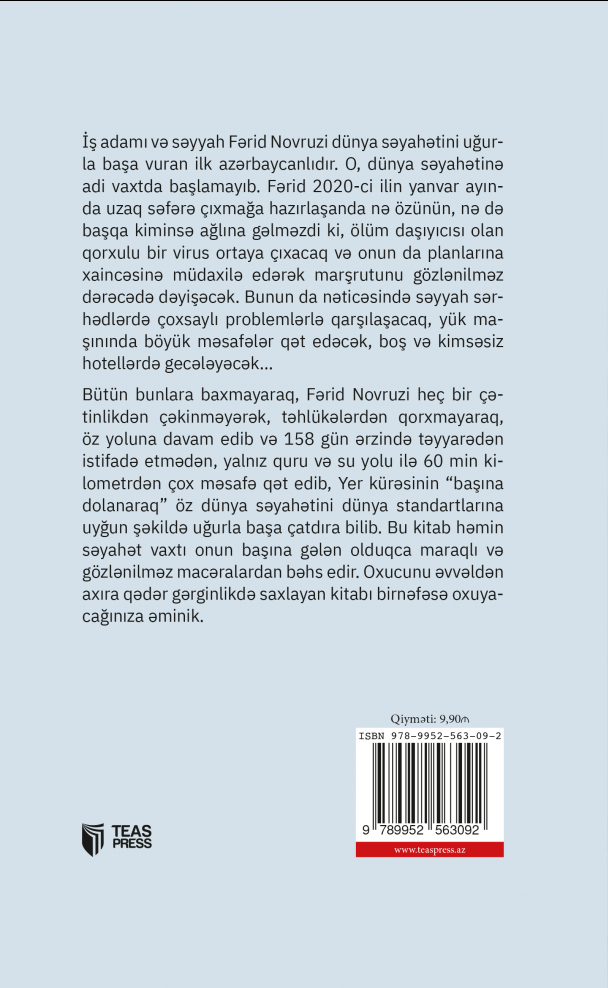 İş adamı və səyyah Fərid Novruzi dünya səyahətini uğurla başa vuran ilk azərbaycanlıdır. O, dünya səyahətinə adi vaxtda başlamayıb. Fərid 2020-ci ilin yanvar ayında uzaq səfərə çıxmağa hazırlaşanda nə özünün, nə də başqa kiminsə ağlına gəlməzdi ki, ölüm daşıyıcısı olan qorxulu bir virus ortaya çıxacaq və onun da planlarına xaincəsinə müdaxilə edərək marşrutunu gözlənilməz dərəcədə dəyişəcək. Bunun da nəticəsində səyyah sərhədlərdə çoxsaylı problemlərlə qarşılaşacaq, yük maşınında böyük məsafələr qət edəcək, boş və kimsəsiz hotellərdə gecələyəcək...

Bütün bunlara baxmayaraq, Fərid Novruzi heç bir çətinlikdən çəkinməyərək, təhlükələrdən qorxmayaraq, öz yoluna davam edib və 158 gün ərzində təyyarədən istifadə etmədən, yalnız quru və su yolu ilə 60 min kilometrdən çox məsafə qət edib, Yer kürəsinin "başına dolanaraq" öz dünya səyahətini dünya standartlarına uyğun şəkildə uğurla başa çatdıra bilib. Bu kitab həmin səyahət vaxtı onun başına gələn olduqca maraqlı və gözlənilməz macəralardan bəhs edir. Oxucunu əvvəldən axıra qədər gərginlikdə saxlayan kitabı birnəfəsə oxuyacağınıza əminik.

Qiyməti: 9,90₼

ISBN 978-9952-563-09-2

9 789952 563092

www.teaspress.az

TEAS PRESS